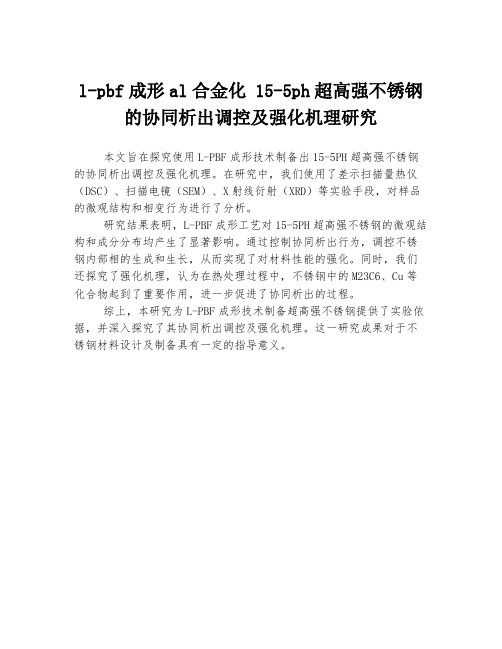 l-pbf 成形 al 合金化 15-5ph 超高强不锈钢的协同析出调控及强化机理研究

本文旨在探究使用 L-PBF 成形技术制备出 15-5PH 超高强不锈钢的协同析出调控及强化机理。在研究中，我们使用了差示扫描量热仪（DSC）、扫描电镜（SEM）、X 射线衍射（XRD）等实验手段，对样品的微观结构和相变行为进行了分析。

研究结果表明，L-PBF 成形工艺对 15-5PH 超高强不锈钢的微观结构和成分分布均产生了显著影响。通过控制协同析出行为，调控不锈钢内部相的生成和生长，从而实现了对材料性能的强化。同时，我们还探究了强化机理，认为在热处理过程中，不锈钢中的 M23C6、Cu 等化合物起到了重要作用，进一步促进了协同析出的过程。

综上，本研究为 L-PBF 成形技术制备超高强不锈钢提供了实验依据，并深入探究了其协同析出调控及强化机理。这一研究成果对于不锈钢材料设计及制备具有一定的指导意义。